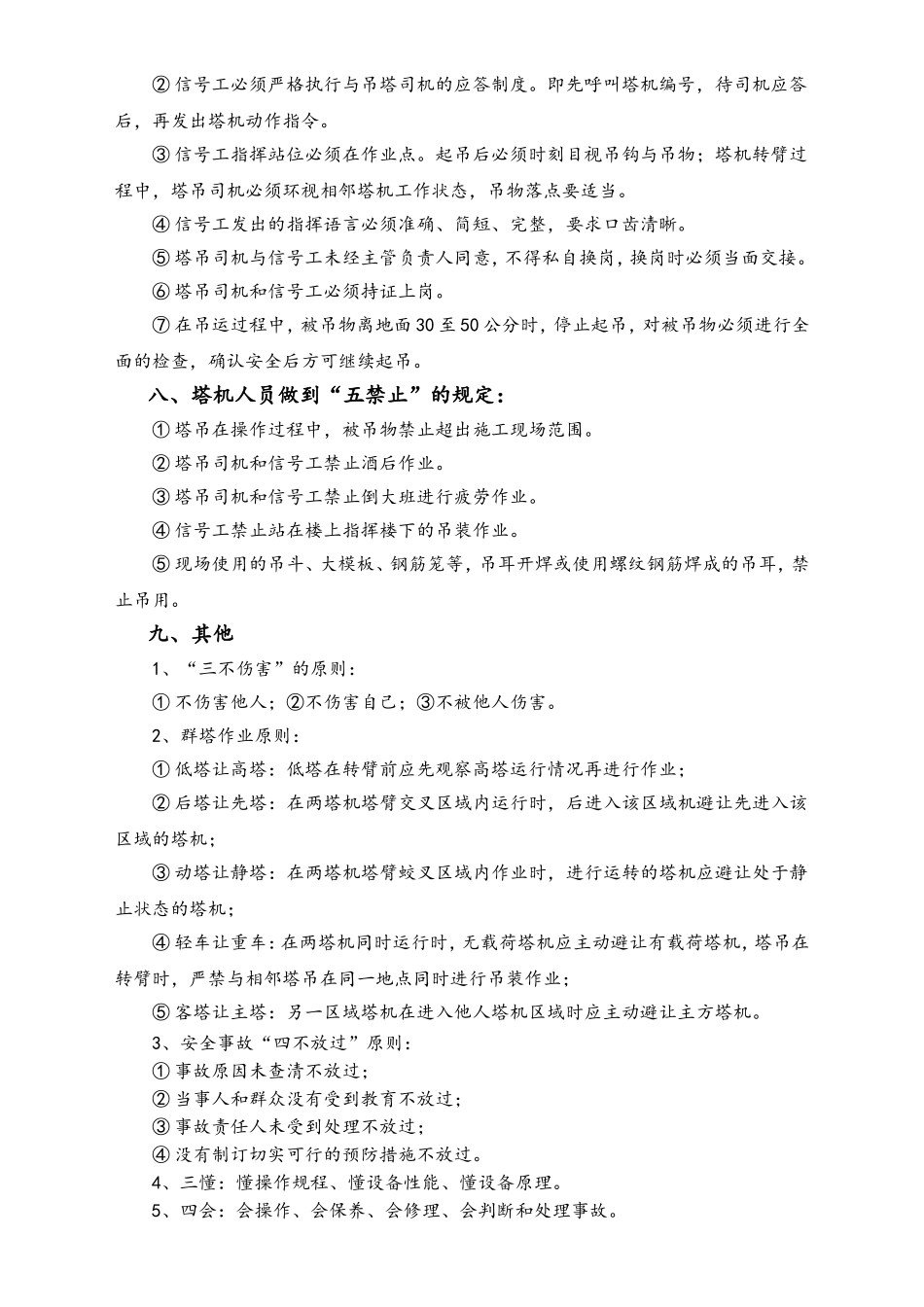 ②信号工必须严格执行与吊塔司机的应答制度。即先呼叫塔机编号，待司机应答后，再发出塔机动作指令。

③信号工指挥站位必须在作业点。起吊后必须时刻目视吊钩与吊物；塔机转臂过程中，塔吊司机必须环视相邻塔机工作状态，吊物落点要适当。

④信号工发出的指挥语言必须准确、简短、完整，要求口齿清晰。

⑤塔吊司机与信号工未经主管负责人同意，不得私自换岗，换岗时必须当面交接。

⑥塔吊司机和信号工必须持证上岗。

⑦在吊运过程中，被吊物离地面30至50公分时，停止起吊，对被吊物必须进行全面的检查，确认安全后方可继续起吊。

八、塔机人员做到“五禁止”的规定：

①塔吊在操作过程中，被吊物禁止超出施工现场范围。

②塔吊司机和信号工禁止酒后作业。

③塔吊司机和信号工禁止倒大班进行疲劳作业。

④信号工禁止站在楼上指挥楼下的吊装作业。

⑤现场使用的吊斗、大模板、钢筋笼等，吊耳开焊或使用螺纹钢筋焊成的吊耳，禁止吊用。

九、其他

1、“三不伤害”的原则：

①不伤害他人；②不伤害自己；③不被他人伤害。

2、群塔作业原则：

①低塔让高塔：低塔在转臂前应先观察高塔运行情况再进行作业；

②后塔让先塔：在两塔机塔臂交叉区域内运行时，后进入该区域机避让先进入该区域的塔机；

③动塔让静塔：在两塔机塔臂蛟叉区域内作业时，进行运转的塔机应避让处于静止状态的塔机；

④轻车让重车：在两塔机同时运行时，无载荷塔机应主动避让有载荷塔机，塔吊在转臂时，严禁与相邻塔吊在同一地点同时进行吊装作业；

⑤客塔让主塔：另一区域塔机在进入他人塔机区域时应主动避让主方塔机。

3、安全事故“四不放过”原则：

①事故原因未查清不放过；

②当事人和群众没有受到教育不放过；

③事故责任人未受到处理不放过；

④没有制订切实可行的预防措施不放过。

4、三懂：懂操作规程、懂设备性能、懂设备原理。

5、四会：会操作、会保养、会修理、会判断和处理事故。